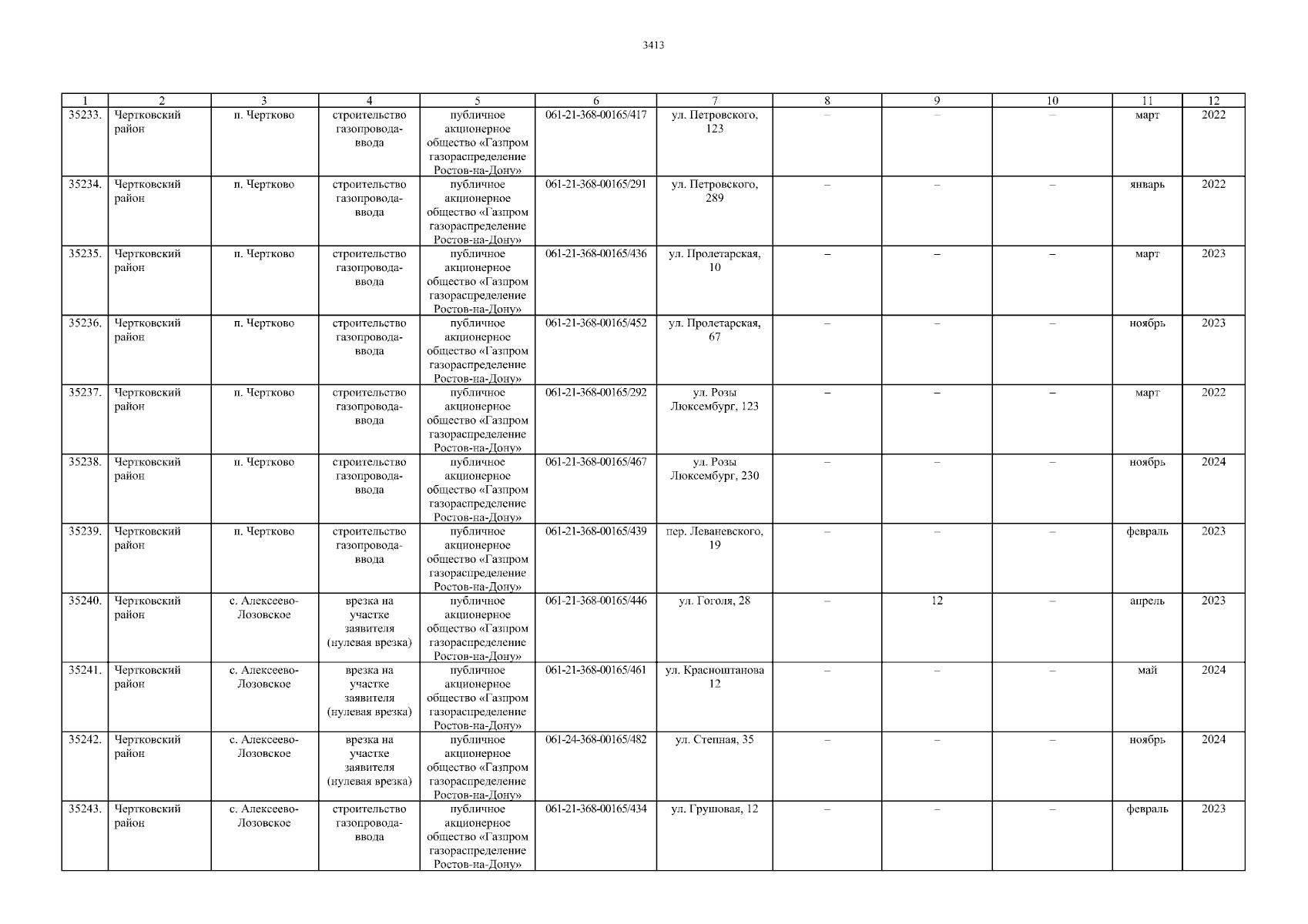 3413

| 1 | 2 | 3 | 4 | 5 | 6 | 7 | 8 | 9 | 10 | 11 | 12 |
|---|---|---|---|---|---|---|---|---|---|---|---|
| 35233. | Чертковский район | п. Чертково | строительство газопровода-ввода | публичное акционерное общество «Газпром газораспределение Ростов-на-Дону» | 061-21-368-00165/417 | ул. Петровского, 123 | – | – | – | март | 2022 |
| 35234. | Чертковский район | п. Чертково | строительство газопровода-ввода | публичное акционерное общество «Газпром газораспределение Ростов-на-Дону» | 061-21-368-00165/291 | ул. Петровского, 289 | – | – | – | январь | 2022 |
| 35235. | Чертковский район | п. Чертково | строительство газопровода-ввода | публичное акционерное общество «Газпром газораспределение Ростов-на-Дону» | 061-21-368-00165/436 | ул. Пролетарская, 10 | – | – | – | март | 2023 |
| 35236. | Чертковский район | п. Чертково | строительство газопровода-ввода | публичное акционерное общество «Газпром газораспределение Ростов-на-Дону» | 061-21-368-00165/452 | ул. Пролетарская, 67 | – | – | – | ноябрь | 2023 |
| 35237. | Чертковский район | п. Чертково | строительство газопровода-ввода | публичное акционерное общество «Газпром газораспределение Ростов-на-Дону» | 061-21-368-00165/292 | ул. Розы Люксембург, 123 | – | – | – | март | 2022 |
| 35238. | Чертковский район | п. Чертково | строительство газопровода-ввода | публичное акционерное общество «Газпром газораспределение Ростов-на-Дону» | 061-21-368-00165/467 | ул. Розы Люксембург, 230 | – | – | – | ноябрь | 2024 |
| 35239. | Чертковский район | п. Чертково | строительство газопровода-ввода | публичное акционерное общество «Газпром газораспределение Ростов-на-Дону» | 061-21-368-00165/439 | пер. Леваневского, 19 | – | – | – | февраль | 2023 |
| 35240. | Чертковский район | с. Алексеево-Лозовское | врезка на участке заявителя (нулевая врезка) | публичное акционерное общество «Газпром газораспределение Ростов-на-Дону» | 061-21-368-00165/446 | ул. Гоголя, 28 | – | 12 | – | апрель | 2023 |
| 35241. | Чертковский район | с. Алексеево-Лозовское | врезка на участке заявителя (нулевая врезка) | публичное акционерное общество «Газпром газораспределение Ростов-на-Дону» | 061-21-368-00165/461 | ул. Красноштанова 12 | – | – | – | май | 2024 |
| 35242. | Чертковский район | с. Алексеево-Лозовское | врезка на участке заявителя (нулевая врезка) | публичное акционерное общество «Газпром газораспределение Ростов-на-Дону» | 061-24-368-00165/482 | ул. Степная, 35 | – | – | – | ноябрь | 2024 |
| 35243. | Чертковский район | с. Алексеево-Лозовское | строительство газопровода-ввода | публичное акционерное общество «Газпром газораспределение Ростов-на-Дону» | 061-21-368-00165/434 | ул. Грушовая, 12 | – | – | – | февраль | 2023 |